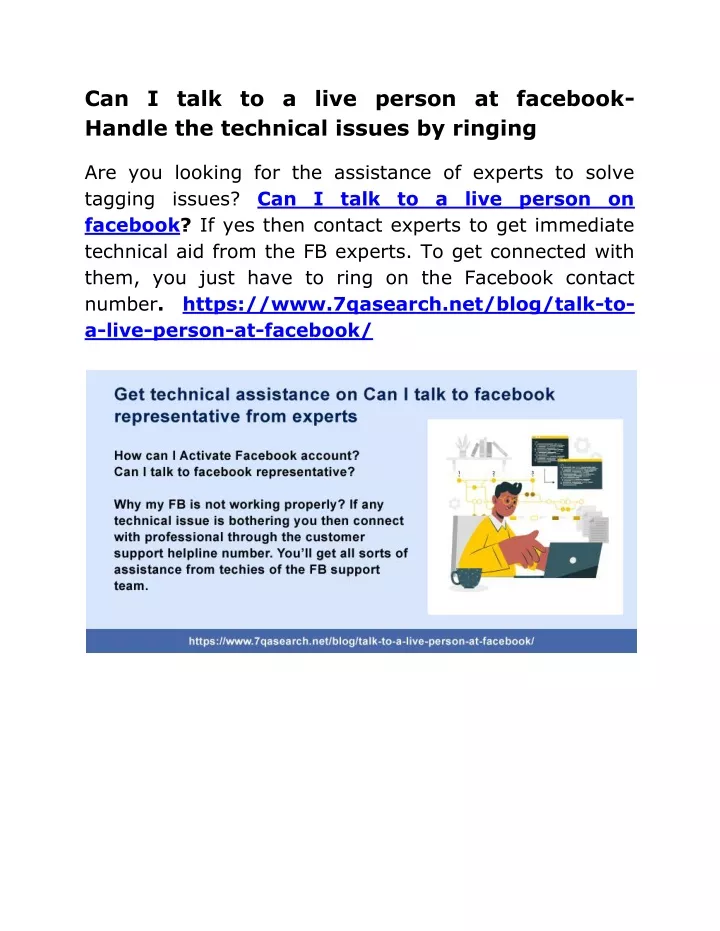 Can I talk to a live person at facebook- Handle the technical issues by ringing

Are you looking for the assistance of experts to solve tagging issues? Can I talk to a live person on facebook? If yes then contact experts to get immediate technical aid from the FB experts. To get connected with them, you just have to ring on the Facebook contact number. https://www.7qasearch.net/blog/talk-to-a-live-person-at-facebook/

Get technical assistance on Can I talk to facebook representative from experts

How can I Activate Facebook account?
Can I talk to facebook representative?

Why my FB is not working properly? If any technical issue is bothering you then connect with professional through the customer support helpline number. You'll get all sorts of assistance from techies of the FB support team.

https://www.7qasearch.net/blog/talk-to-a-live-person-at-facebook/